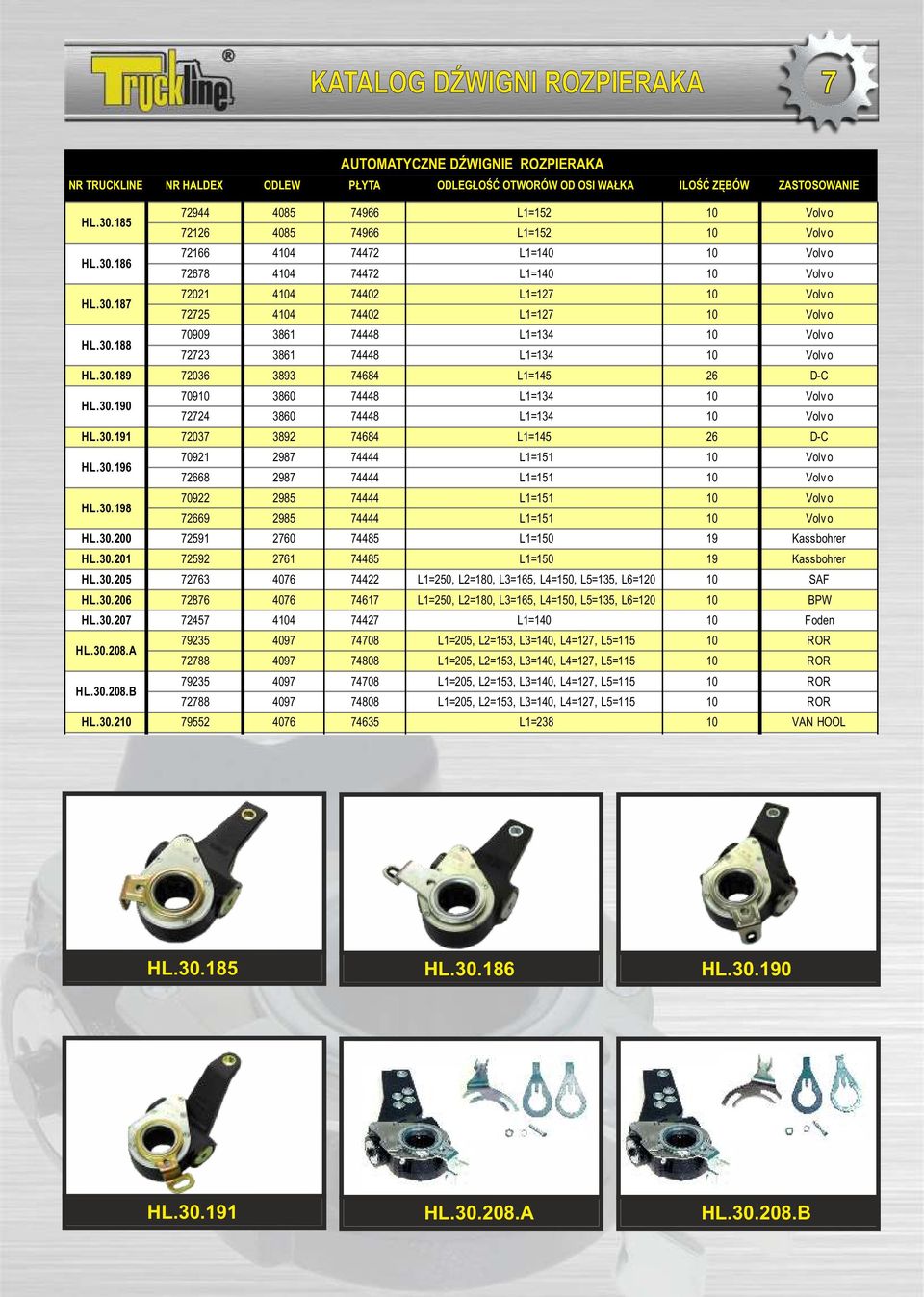 Truckline®

KATALOG DŹWIGNI ROZPIERAKA

7

AUTOMATYCZNE DŹWIGNIE ROZPIERAKA

| NR TRUCKLINE | NR HALDEX | ODLEW | PŁYTA | ODLEGŁOŚĆ OTWORÓW OD OSI WAŁKA | ILOŚĆ ZĘBÓW | ZASTOSOWANIE |
|---|---|---|---|---|---|---|
| HL.30.185 | 72944 | 4085 | 74966 | L1=152 | 10 | Volvo |
| | 72126 | 4085 | 74966 | L1=152 | 10 | Volvo |
| HL.30.186 | 72166 | 4104 | 74472 | L1=140 | 10 | Volvo |
| | 72678 | 4104 | 74472 | L1=140 | 10 | Volvo |
| HL.30.187 | 72021 | 4104 | 74402 | L1=127 | 10 | Volvo |
| | 72725 | 4104 | 74402 | L1=127 | 10 | Volvo |
| HL.30.188 | 70909 | 3861 | 74448 | L1=134 | 10 | Volvo |
| | 72723 | 3861 | 74448 | L1=134 | 10 | Volvo |
| HL.30.189 | 72036 | 3893 | 74684 | L1=145 | 26 | D-C |
| HL.30.190 | 70910 | 3860 | 74448 | L1=134 | 10 | Volvo |
| | 72724 | 3860 | 74448 | L1=134 | 10 | Volvo |
| HL.30.191 | 72037 | 3892 | 74684 | L1=145 | 26 | D-C |
| HL.30.196 | 70921 | 2987 | 74444 | L1=151 | 10 | Volvo |
| | 72668 | 2987 | 74444 | L1=151 | 10 | Volvo |
| HL.30.198 | 70922 | 2985 | 74444 | L1=151 | 10 | Volvo |
| | 72669 | 2985 | 74444 | L1=151 | 10 | Volvo |
| HL.30.200 | 72591 | 2760 | 74485 | L1=150 | 19 | Kassbohrer |
| HL.30.201 | 72592 | 2761 | 74485 | L1=150 | 19 | Kassbohrer |
| HL.30.205 | 72763 | 4076 | 74422 | L1=250, L2=180, L3=165, L4=150, L5=135, L6=120 | 10 | SAF |
| HL.30.206 | 72876 | 4076 | 74617 | L1=250, L2=180, L3=165, L4=150, L5=135, L6=120 | 10 | BPW |
| HL.30.207 | 72457 | 4104 | 74427 | L1=140 | 10 | Foden |
| HL.30.208.A | 79235 | 4097 | 74708 | L1=205, L2=153, L3=140, L4=127, L5=115 | 10 | ROR |
| | 72788 | 4097 | 74808 | L1=205, L2=153, L3=140, L4=127, L5=115 | 10 | ROR |
| HL.30.208.B | 79235 | 4097 | 74708 | L1=205, L2=153, L3=140, L4=127, L5=115 | 10 | ROR |
| | 72788 | 4097 | 74808 | L1=205, L2=153, L3=140, L4=127, L5=115 | 10 | ROR |
| HL.30.210 | 79552 | 4076 | 74635 | L1=238 | 10 | VAN HOOL |

HL.30.185

HL.30.186

HL.30.190

HL.30.191

HL.30.208.A

HL.30.208.B